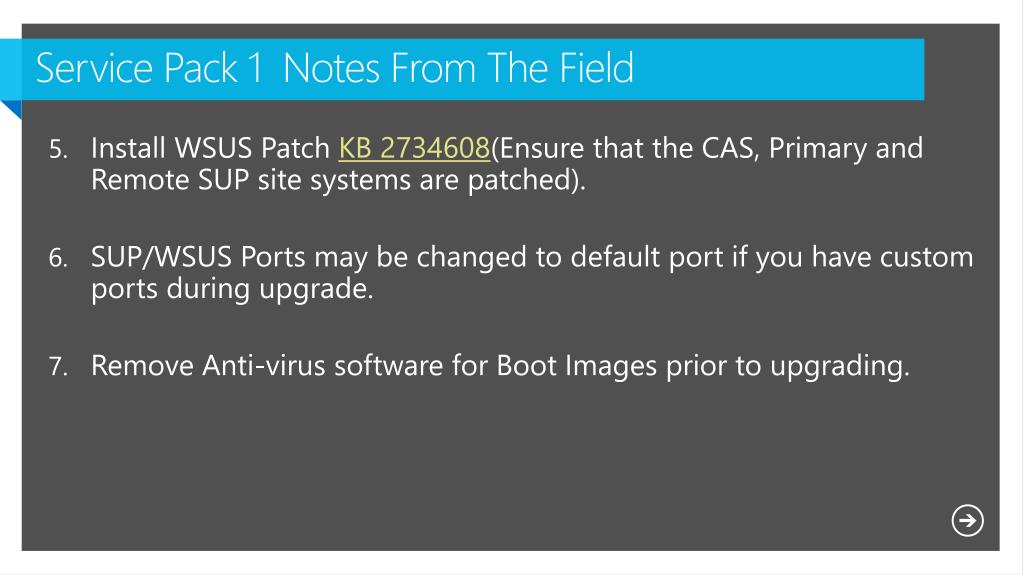 Service Pack 1 Notes From The Field

5. Install WSUS Patch KB 2734608(Ensure that the CAS, Primary and Remote SUP site systems are patched).

6. SUP/WSUS Ports may be changed to default port if you have custom ports during upgrade.

7. Remove Anti-virus software for Boot Images prior to upgrading.